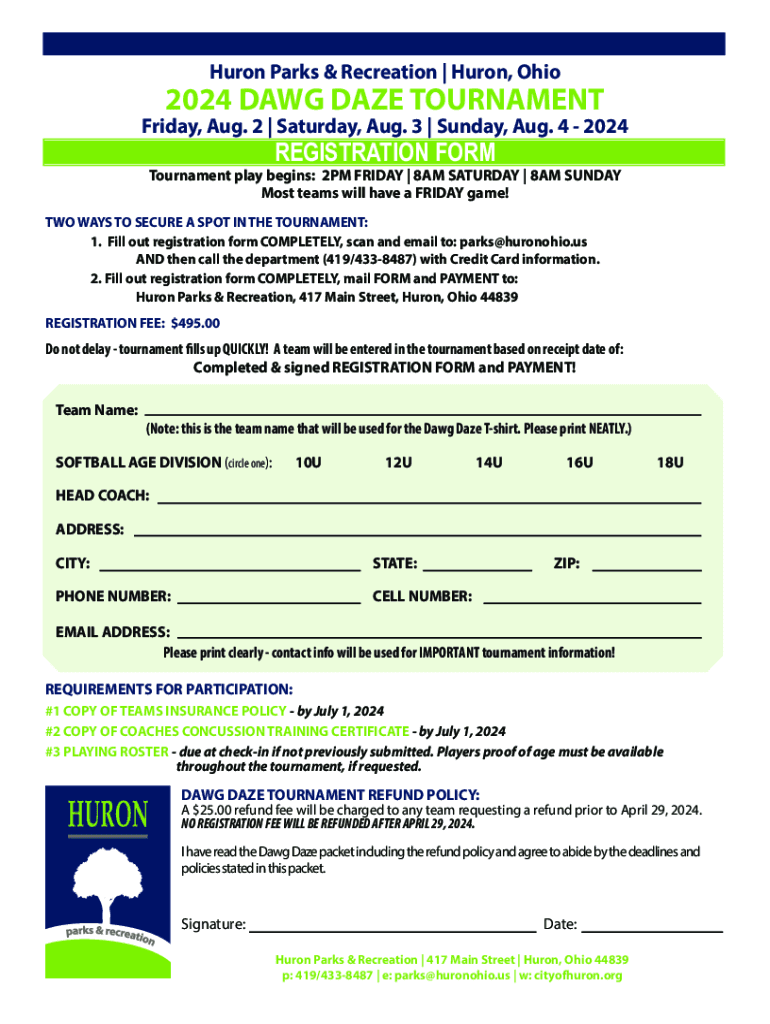 Huron Parks & Recreation | Huron, Ohio

2024 DAWG DAZE TOURNAMENT

Friday, Aug. 2 | Saturday, Aug. 3 | Sunday, Aug. 4 - 2024

REGISTRATION FORM

Tournament play begins: 2PM FRIDAY | 8AM SATURDAY | 8AM SUNDAY
Most teams will have a FRIDAY game!

TWO WAYS TO SECURE A SPOT IN THE TOURNAMENT:
1. Fill out registration form COMPLETELY, scan and email to: parks@huronohio.us
AND then call the department (419/433-8487) with Credit Card information.
2. Fill out registration form COMPLETELY, mail FORM and PAYMENT to:
Huron Parks & Recreation, 417 Main Street, Huron, Ohio 44839

REGISTRATION FEE: $495.00

Do not delay - tournament fills up QUICKLY! A team will be entered in the tournament based on receipt date of:
Completed & signed REGISTRATION FORM and PAYMENT!

Team Name:
(Note: this is the team name that will be used for the Dawg Daze T-shirt. Please print NEATLY.)

SOFTBALL AGE DIVISION (circle one): 10U 12U 14U 16U 18U

HEAD COACH:

ADDRESS:

CITY: STATE: ZIP:

PHONE NUMBER: CELL NUMBER:

EMAIL ADDRESS:
Please print clearly - contact info will be used for IMPORTANT tournament information!

REQUIREMENTS FOR PARTICIPATION:
#1 COPY OF TEAMS INSURANCE POLICY - by July 1, 2024
#2 COPY OF COACHES CONCUSSION TRAINING CERTIFICATE - by July 1, 2024
#3 PLAYING ROSTER - due at check-in if not previously submitted. Players proof of age must be available throughout the tournament, if requested.

HURON
parks & recreation

DAWG DAZE TOURNAMENT REFUND POLICY:
A $25.00 refund fee will be charged to any team requesting a refund prior to April 29, 2024.
NO REGISTRATION FEE WILL BE REFUNDED AFTER APRIL 29, 2024.

I have read the Dawg Daze packet including the refund policy and agree to abide by the deadlines and policies stated in this packet.

Signature: Date:

Huron Parks & Recreation | 417 Main Street | Huron, Ohio 44839
p: 419/433-8487 | e: parks@huronohio.us | w: cityofhuron.org